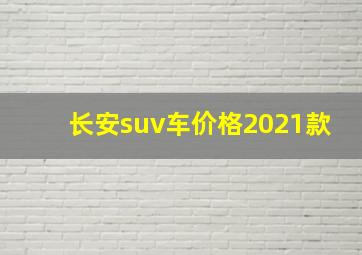 长安suv车价格2021款